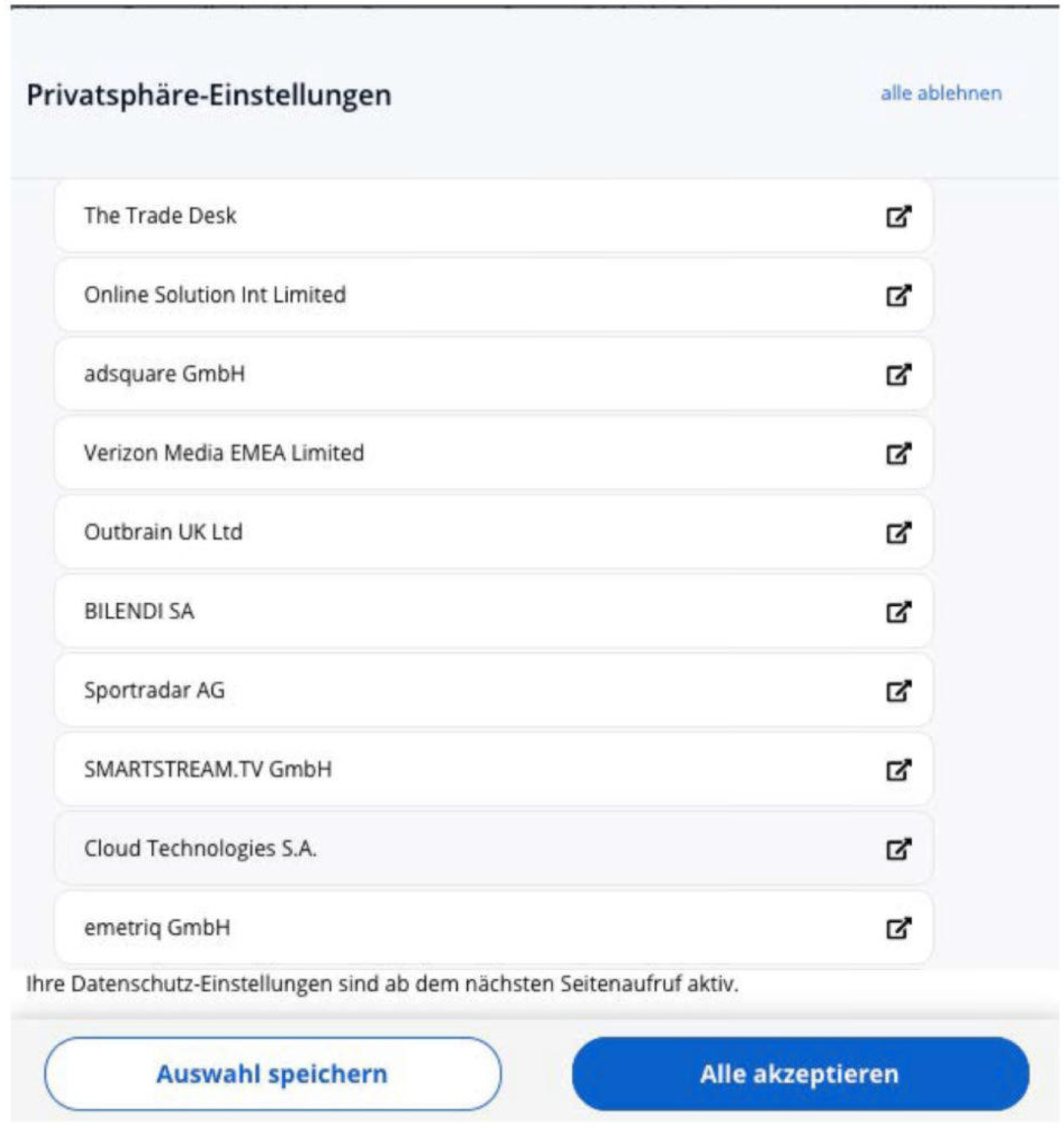 Privatsphäre-Einstellungen

alle ablehnen

The Trade Desk

Online Solution Int Limited

adsquare GmbH

Verizon Media EMEA Limited

Outbrain UK Ltd

BILENDI SA

Sportradar AG

SMARTSTREAM.TV GmbH

Cloud Technologies S.A.

emetriq GmbH

Ihre Datenschutz-Einstellungen sind ab dem nächsten Seitenaufruf aktiv.

Auswahl speichern

Alle akzeptieren